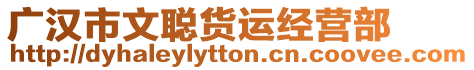 广汉市文聪货运经营部
http://dyhaleylytton.cn.coovee.com